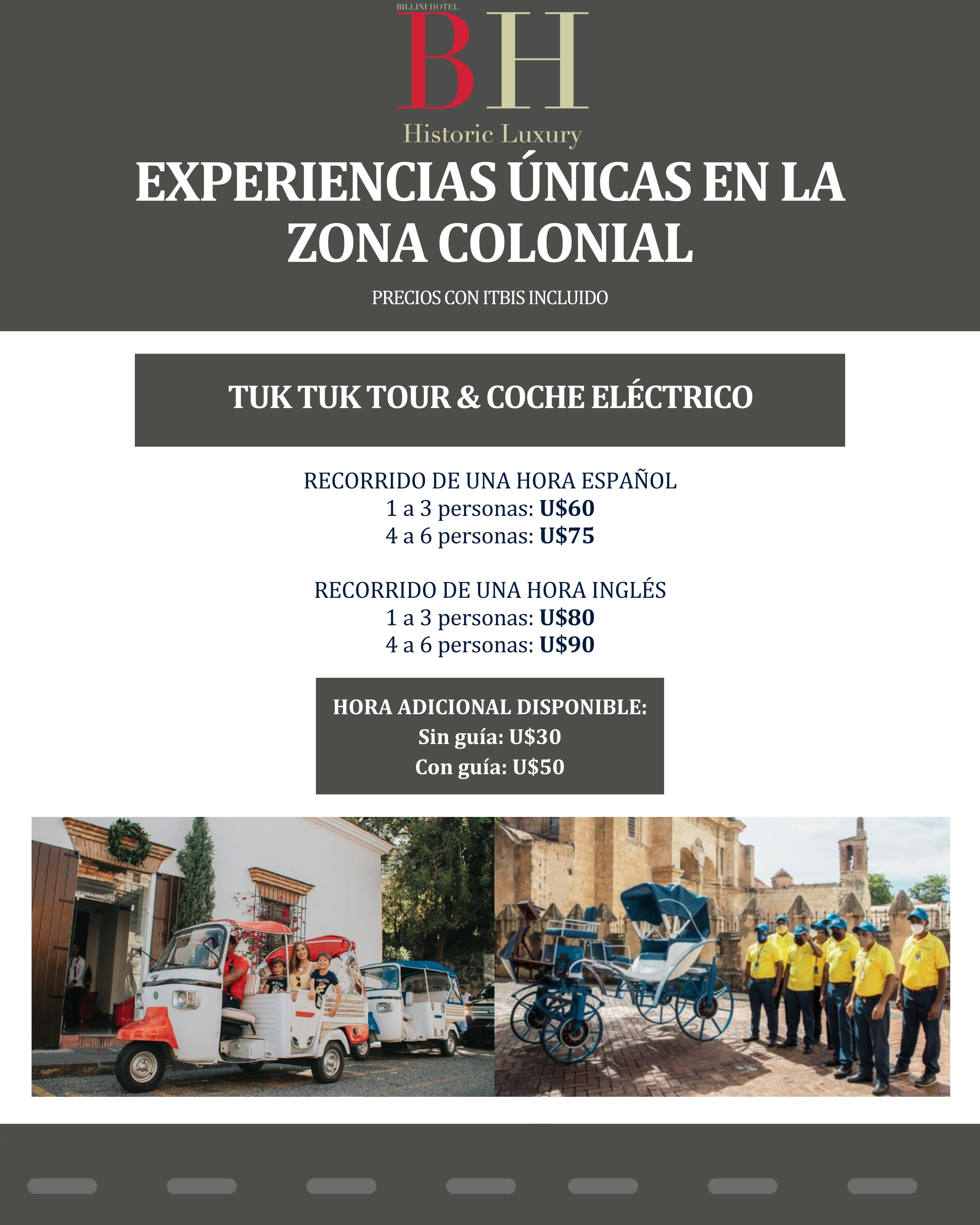 BILLINI HOTEL
BH
Historic Luxury

EXPERIENCIAS ÚNICAS EN LA ZONA COLONIAL

PRECIOS CON ITBIS INCLUIDO

TUK TUK TOUR & COCHE ELÉCTRICO

RECORRIDO DE UNA HORA ESPAÑOL
1 a 3 personas: U$60
4 a 6 personas: U$75

RECORRIDO DE UNA HORA INGLÉS
1 a 3 personas: U$80
4 a 6 personas: U$90

HORA ADICIONAL DISPONIBLE:
Sin guía: U$30
Con guía: U$50